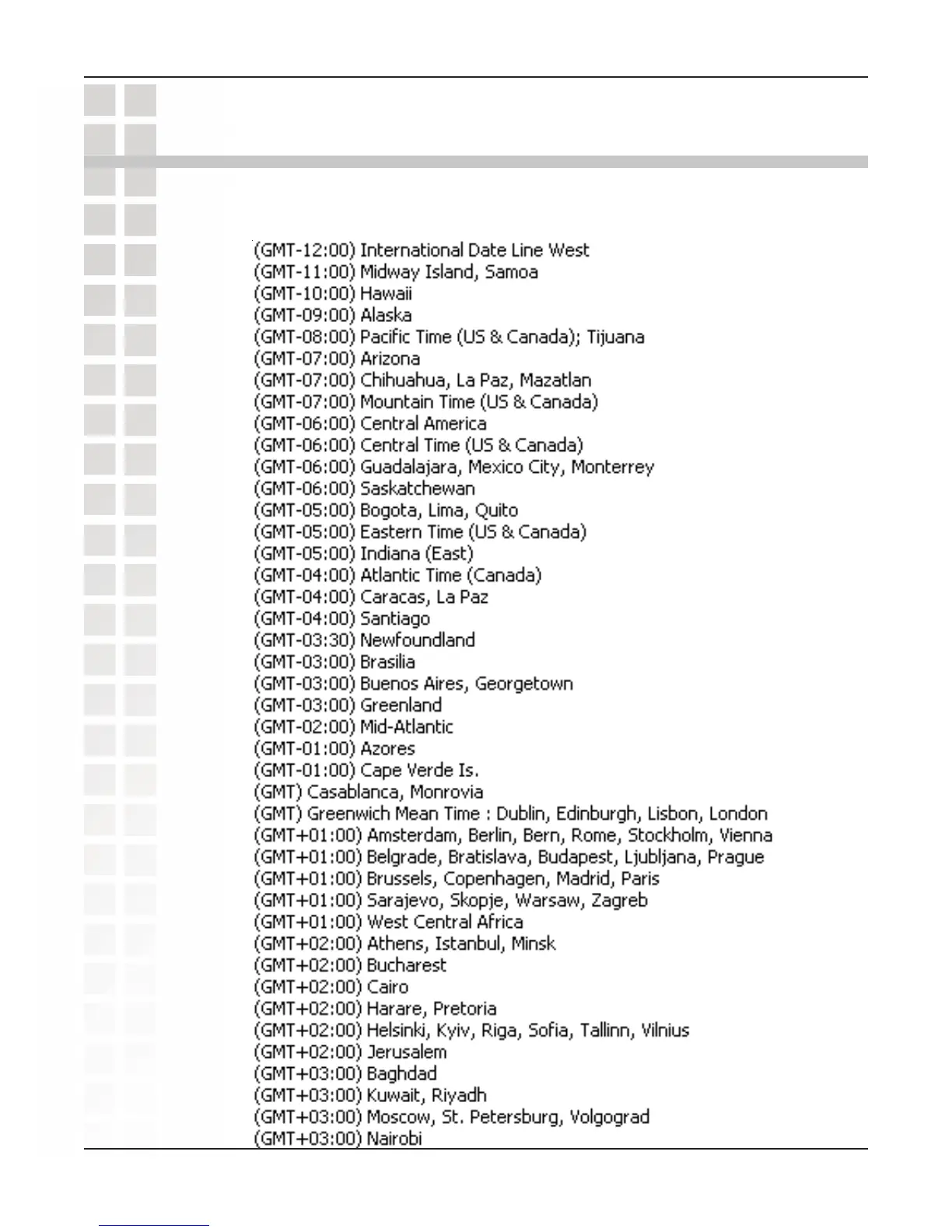 (GMT-12:00) International Date Line West
(GMT-11:00) Midway Island, Samoa
(GMT-10:00) Hawaii
(GMT-09:00) Alaska
(GMT-08:00) Pacific Time (US & Canada); Tijuana
(GMT-07:00) Arizona
(GMT-07:00) Chihuahua, La Paz, Mazatlan
(GMT-07:00) Mountain Time (US & Canada)
(GMT-06:00) Central America
(GMT-06:00) Central Time (US & Canada)
(GMT-06:00) Guadalajara, Mexico City, Monterrey
(GMT-06:00) Saskatchewan
(GMT-05:00) Bogota, Lima, Quito
(GMT-05:00) Eastern Time (US & Canada)
(GMT-05:00) Indiana (East)
(GMT-04:00) Atlantic Time (Canada)
(GMT-04:00) Caracas, La Paz
(GMT-04:00) Santiago
(GMT-03:30) Newfoundland
(GMT-03:00) Brasilia
(GMT-03:00) Buenos Aires, Georgetown
(GMT-03:00) Greenland
(GMT-02:00) Mid-Atlantic
(GMT-01:00) Azores
(GMT-01:00) Cape Verde Is.
(GMT) Casablanca, Monrovia
(GMT) Greenwich Mean Time : Dublin, Edinburgh, Lisbon, London
(GMT+01:00) Amsterdam, Berlin, Bern, Rome, Stockholm, Vienna
(GMT+01:00) Belgrade, Bratislava, Budapest, Ljubljana, Prague
(GMT+01:00) Brussels, Copenhagen, Madrid, Paris
(GMT+01:00) Sarajevo, Skopje, Warsaw, Zagreb
(GMT+01:00) West Central Africa
(GMT+02:00) Athens, Istanbul, Minsk
(GMT+02:00) Bucharest
(GMT+02:00) Cairo
(GMT+02:00) Harare, Pretoria
(GMT+02:00) Helsinki, Kyiv, Riga, Sofia, Tallinn, Vilnius
(GMT+02:00) Jerusalem
(GMT+03:00) Baghdad
(GMT+03:00) Kuwait, Riyadh
(GMT+03:00) Moscow, St. Petersburg, Volgograd
(GMT+03:00) Nairobi